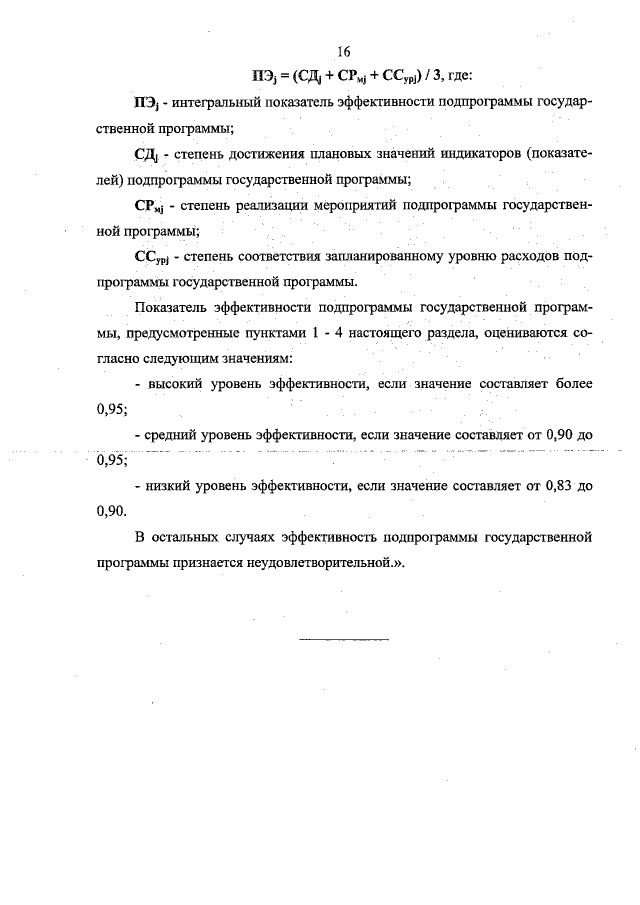 16

$ПЭ_j = (СД_j + СР_{мj} + СС_{урj}) / 3$, где:

$ПЭ_j$ - интегральный показатель эффективности подпрограммы государственной программы;

$СД_j$ - степень достижения плановых значений индикаторов (показателей) подпрограммы государственной программы;

$СР_{мj}$ - степень реализации мероприятий подпрограммы государственной программы;

$СС_{урj}$ - степень соответствия запланированному уровню расходов подпрограммы государственной программы.

Показатель эффективности подпрограммы государственной программы, предусмотренные пунктами 1 - 4 настоящего раздела, оцениваются согласно следующим значениям:

- высокий уровень эффективности, если значение составляет более 0,95;

- средний уровень эффективности, если значение составляет от 0,90 до 0,95;

- низкий уровень эффективности, если значение составляет от 0,83 до 0,90.

В остальных случаях эффективность подпрограммы государственной программы признается неудовлетворительной.».